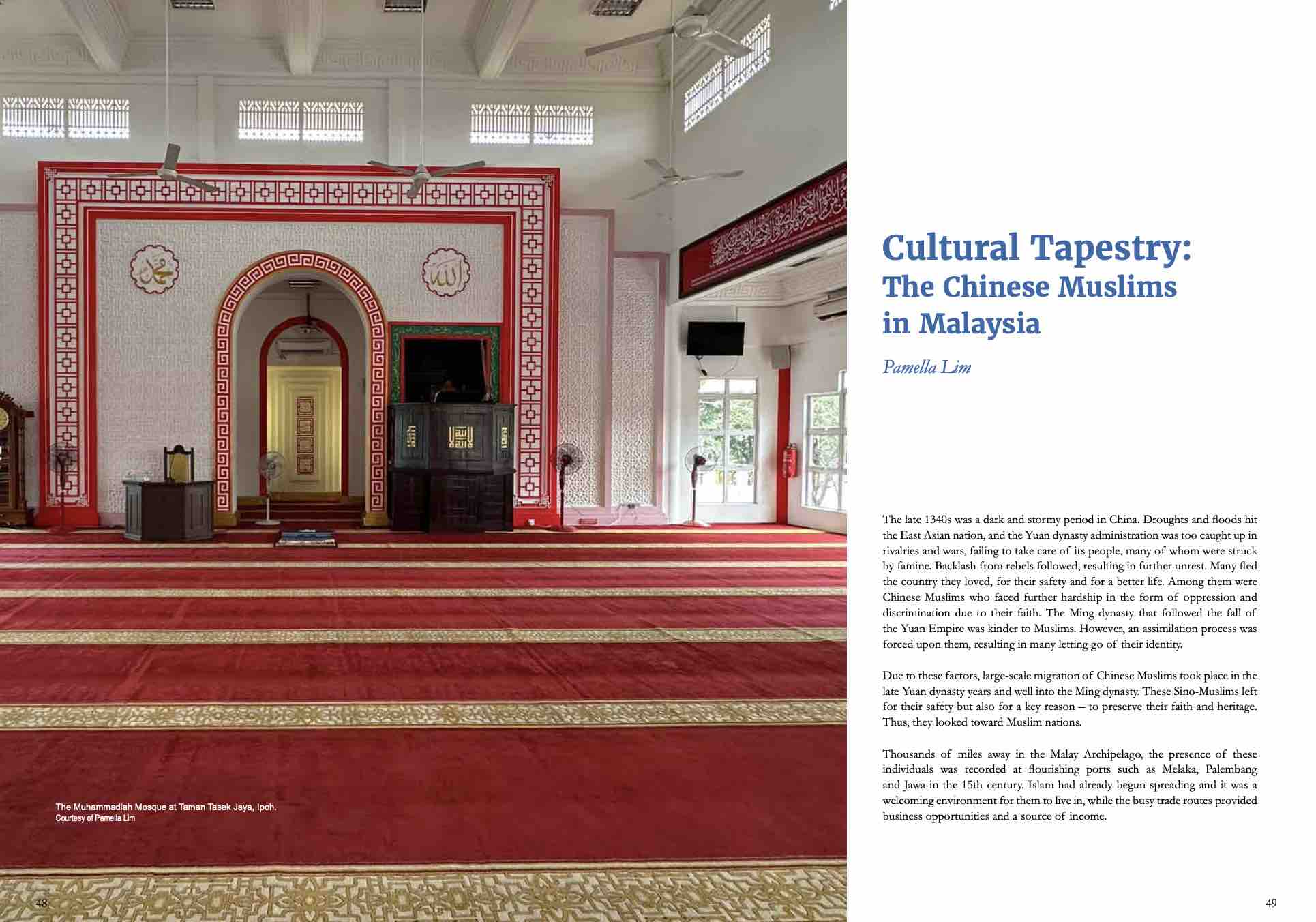 The Muhammadiah Mosque at Taman Tasek Jaya, Ipoh.
Courtesy of Pamella Lim

48

Cultural Tapestry:
The Chinese Muslims in Malaysia

Pamella Lim

The late 1340s was a dark and stormy period in China. Droughts and floods hit the East Asian nation, and the Yuan dynasty administration was too caught up in rivalries and wars, failing to take care of its people, many of whom were struck by famine. Backlash from rebels followed, resulting in further unrest. Many fled the country they loved, for their safety and for a better life. Among them were Chinese Muslims who faced further hardship in the form of oppression and discrimination due to their faith. The Ming dynasty that followed the fall of the Yuan Empire was kinder to Muslims. However, an assimilation process was forced upon them, resulting in many letting go of their identity.

Due to these factors, large-scale migration of Chinese Muslims took place in the late Yuan dynasty years and well into the Ming dynasty. These Sino-Muslims left for their safety but also for a key reason – to preserve their faith and heritage. Thus, they looked toward Muslim nations.

Thousands of miles away in the Malay Archipelago, the presence of these individuals was recorded at flourishing ports such as Melaka, Palembang and Jawa in the 15th century. Islam had already begun spreading and it was a welcoming environment for them to live in, while the busy trade routes provided business opportunities and a source of income.

49